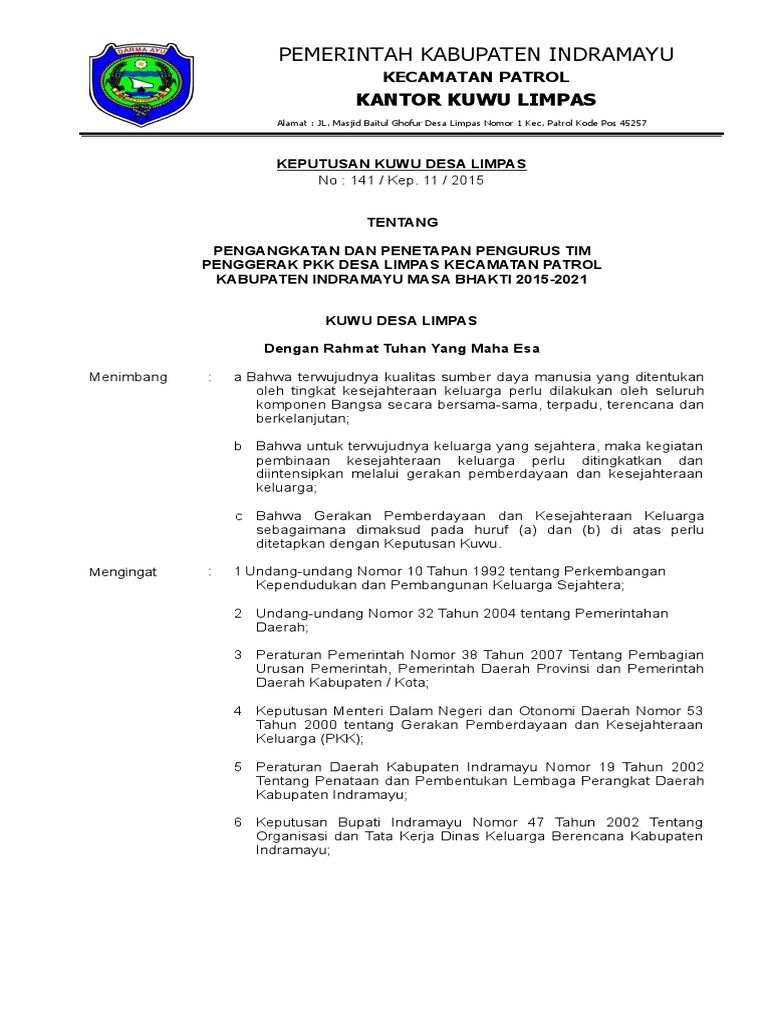 DARMA AYU

PEMERINTAH KABUPATEN INDRAMAYU
KECAMATAN PATROL
KANTOR KUWU LIMPAS

Alamat : JL. Masjid Baitul Ghofur Desa Limpas Nomor 1 Kec. Patrol Kode Pos 45257

KEPUTUSAN KUWU DESA LIMPAS
No : 141 / Kep. 11 / 2015

TENTANG

PENGANGKATAN DAN PENETAPAN PENGURUS TIM PENGGERAK PKK DESA LIMPAS KECAMATAN PATROL KABUPATEN INDRAMAYU MASA BHAKTI 2015-2021

KUWU DESA LIMPAS

Dengan Rahmat Tuhan Yang Maha Esa

Menimbang : a Bahwa terwujudnya kualitas sumber daya manusia yang ditentukan oleh tingkat kesejahteraan keluarga perlu dilakukan oleh seluruh komponen Bangsa secara bersama-sama, terpadu, terencana dan berkelanjutan;

b Bahwa untuk terwujudnya keluarga yang sejahtera, maka kegiatan pembinaan kesejahteraan keluarga perlu ditingkatkan dan diintensipkan melalui gerakan pemberdayaan dan kesejahteraan keluarga;

c Bahwa Gerakan Pemberdayaan dan Kesejahteraan Keluarga sebagaimana dimaksud pada huruf (a) dan (b) di atas perlu ditetapkan dengan Keputusan Kuwu.

Mengingat : 1 Undang-undang Nomor 10 Tahun 1992 tentang Perkembangan Kependudukan dan Pembangunan Keluarga Sejahtera;

2 Undang-undang Nomor 32 Tahun 2004 tentang Pemerintahan Daerah;

3 Peraturan Pemerintah Nomor 38 Tahun 2007 Tentang Pembagian Urusan Pemerintah, Pemerintah Daerah Provinsi dan Pemerintah Daerah Kabupaten / Kota;

4 Keputusan Menteri Dalam Negeri dan Otonomi Daerah Nomor 53 Tahun 2000 tentang Gerakan Pemberdayaan dan Kesejahteraan Keluarga (PKK);

5 Peraturan Daerah Kabupaten Indramayu Nomor 19 Tahun 2002 Tentang Penataan dan Pembentukan Lembaga Perangkat Daerah Kabupaten Indramayu;

6 Keputusan Bupati Indramayu Nomor 47 Tahun 2002 Tentang Organisasi dan Tata Kerja Dinas Keluarga Berencana Kabupaten Indramayu;